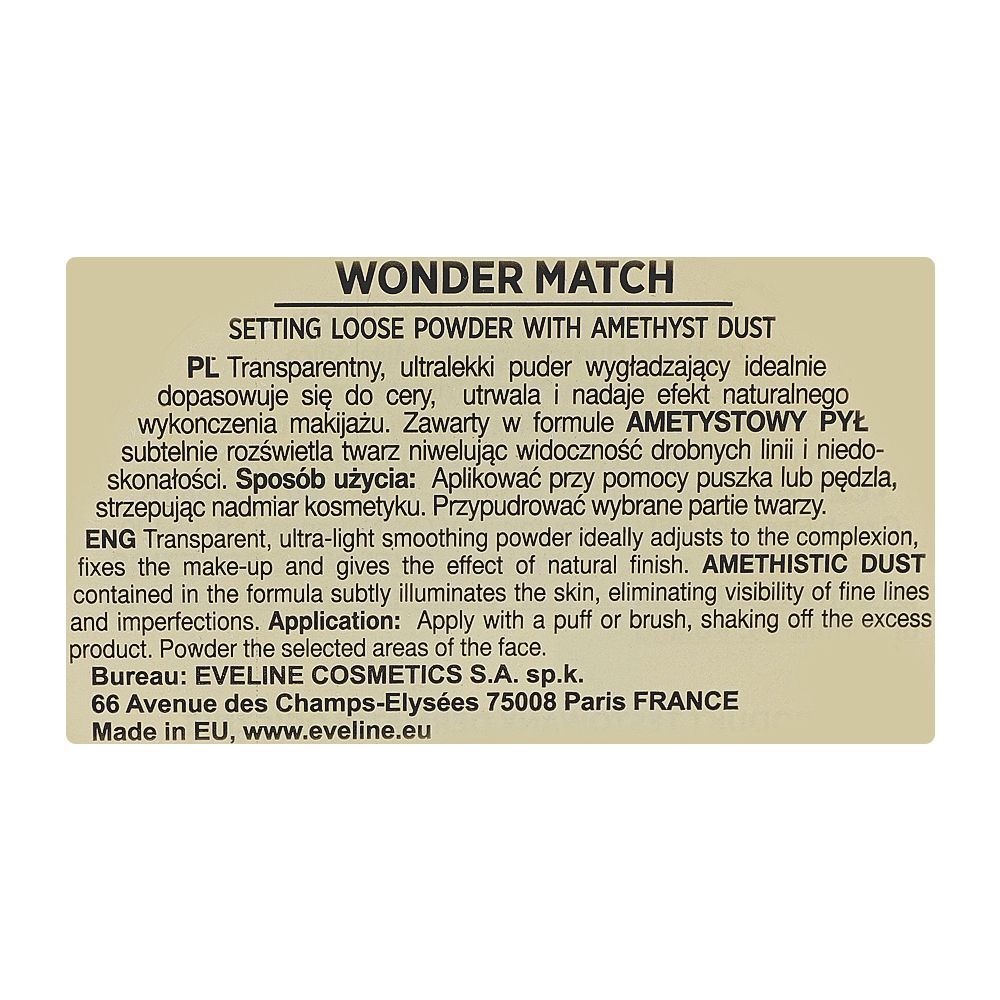 WONDER MATCH

SETTING LOOSE POWDER WITH AMETHYST DUST

PL Transparentny, ultralekki puder wygładzający idealnie dopasowuje się do cery, utrwala i nadaje efekt naturalnego wykonczenia makijażu. Zawarty w formule AMETYSTOWY PYŁ subtelnie rozświetla twarz niwelując widoczność drobnych linii i niedoskonałości. Sposób użycia: Aplikować przy pomocy puszka lub pędzla, strzepując nadmiar kosmetyku. Przypudrować wybrane partie twarzy.

ENG Transparent, ultra-light smoothing powder ideally adjusts to the complexion, fixes the make-up and gives the effect of natural finish. AMETHISTIC DUST contained in the formula subtly illuminates the skin, eliminating visibility of fine lines and imperfections. Application: Apply with a puff or brush, shaking off the excess product. Powder the selected areas of the face.

Bureau: EVELINE COSMETICS S.A. sp.k.
66 Avenue des Champs-Elysées 75008 Paris FRANCE
Made in EU, www.eveline.eu